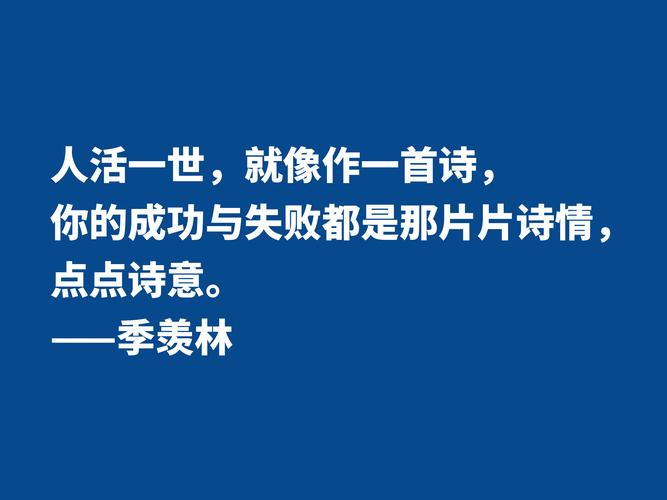 人活一世，就像作一首诗，
你的成功与失败都是那片片诗情，
点点诗意。
——季羡林